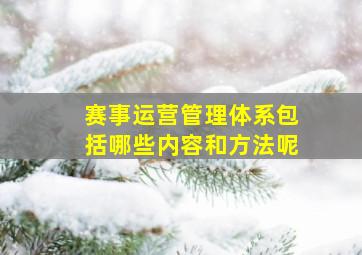 赛事运营管理体系包括哪些内容和方法呢